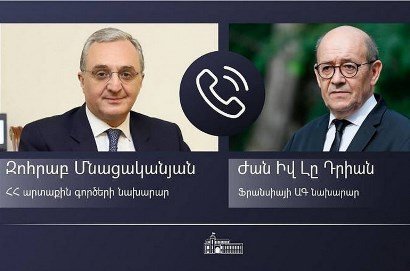 Զոհրաբ Մնացականյան

ՀՀ արտաքին գործերի նախարար

Ժան Իվ Լը Դրիան

Ֆրանսիայի ԱԳ նախարար